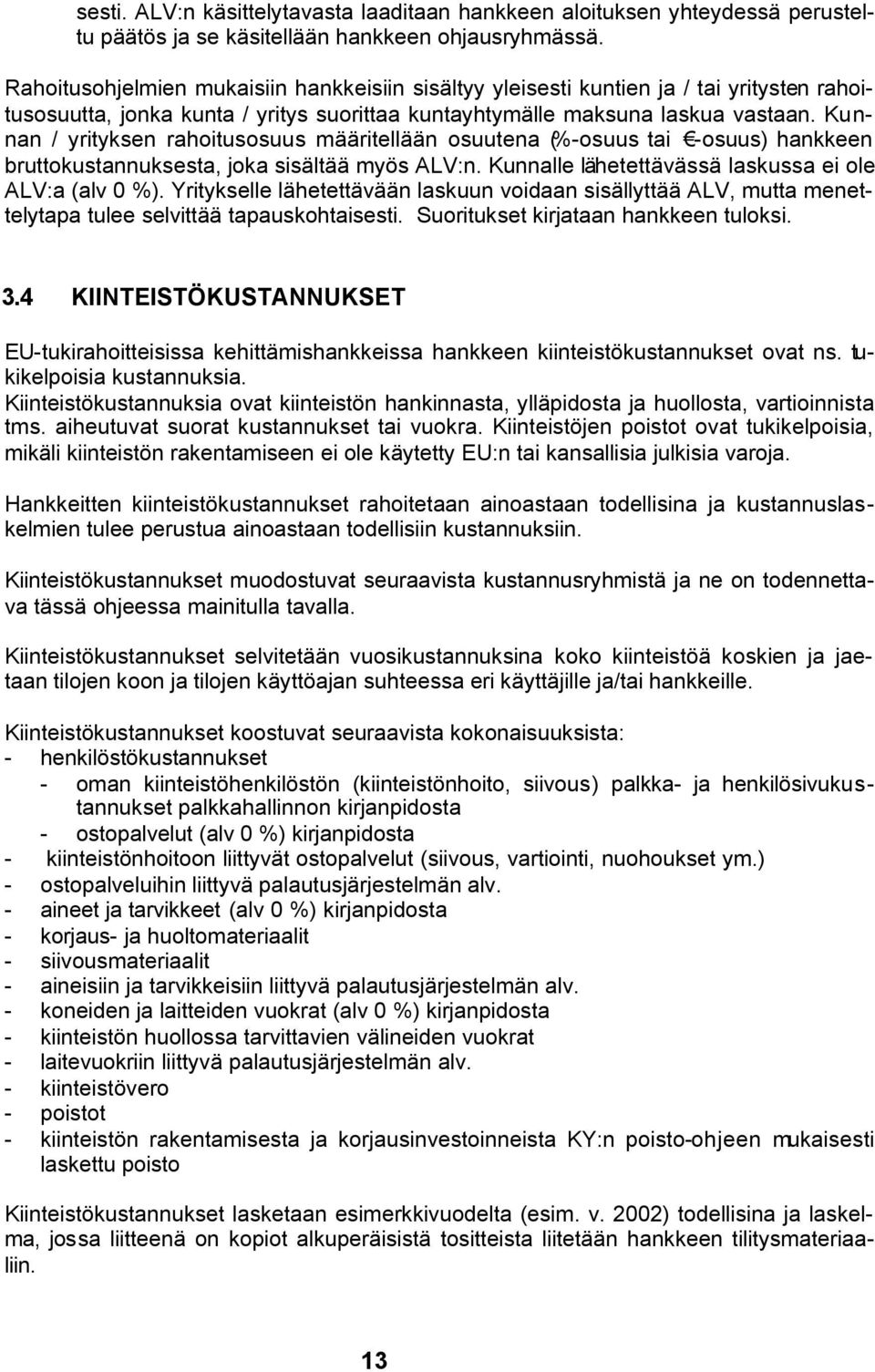 sesti. ALV:n käsittelytavasta laaditaan hankkeen aloituksen yhteydessä perusteltu päätös ja se käsitellään hankkeen ohjausryhmässä.

Rahoitusohjelmien mukaisiin hankkeisiin sisältyy yleisesti kuntien ja / tai yritysten rahoitusosuutta, jonka kunta / yritys suorittaa kuntayhtymälle maksuna laskua vastaan. Kunnan / yrityksen rahoitusosuus määritellään osuutena (%-osuus tai €-osuus) hankkeen bruttokustannuksesta, joka sisältää myös ALV:n. Kunnalle lähetettävässä laskussa ei ole ALV:a (alv 0 %). Yritykselle lähetettävään laskuun voidaan sisällyttää ALV, mutta menettelytapa tulee selvittää tapauskohtaisesti. Suoritukset kirjataan hankkeen tuloksi.

3.4 KIINTEISTÖKUSTANNUKSET

EU-tukirahoitteisissa kehittämishankkeissa hankkeen kiinteistökustannukset ovat ns. tukikelpoisia kustannuksia.
Kiinteistökustannuksia ovat kiinteistön hankinnasta, ylläpidosta ja huollosta, vartioinnista tms. aiheutuvat suorat kustannukset tai vuokra. Kiinteistöjen poistot ovat tukikelpoisia, mikäli kiinteistön rakentamiseen ei ole käytetty EU:n tai kansallisia julkisia varoja.

Hankkeitten kiinteistökustannukset rahoitetaan ainoastaan todellisina ja kustannuslaskelmien tulee perustua ainoastaan todellisiin kustannuksiin.

Kiinteistökustannukset muodostuvat seuraavista kustannusryhmistä ja ne on todennettava tässä ohjeessa mainitulla tavalla.

Kiinteistökustannukset selvitetään vuosikustannuksina koko kiinteistöä koskien ja jaetaan tilojen koon ja tilojen käyttöajan suhteessa eri käyttäjille ja/tai hankkeille.

Kiinteistökustannukset koostuvat seuraavista kokonaisuuksista:
- henkilöstökustannukset
- oman kiinteistöhenkilöstön (kiinteistönhoito, siivous) palkka- ja henkilösivukustannukset palkkahallinnon kirjanpidosta
- ostopalvelut (alv 0 %) kirjanpidosta
- kiinteistönhoitoon liittyvät ostopalvelut (siivous, vartiointi, nuohoukset ym.)
- ostopalveluihin liittyvä palautusjärjestelmän alv.
- aineet ja tarvikkeet (alv 0 %) kirjanpidosta
- korjaus- ja huoltomateriaalit
- siivousmateriaalit
- aineisiin ja tarvikkeisiin liittyvä palautusjärjestelmän alv.
- koneiden ja laitteiden vuokrat (alv 0 %) kirjanpidosta
- kiinteistön huollossa tarvittavien välineiden vuokrat
- laitevuokriin liittyvä palautusjärjestelmän alv.
- kiinteistövero
- poistot
- kiinteistön rakentamisesta ja korjausinvestoinneista KY:n poisto-ohjeen mukaisesti laskettu poisto

Kiinteistökustannukset lasketaan esimerkkivuodelta (esim. v. 2002) todellisina ja laskelma, jossa liitteenä on kopiot alkuperäisistä tositteista liitetään hankkeen tilitysmateriaaliin.

13